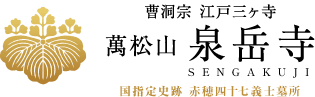 曹洞宗 江戸三ヶ寺

萬松山 泉岳寺
SENGAKUJI

国指定史跡 赤穂四十七義士墓所